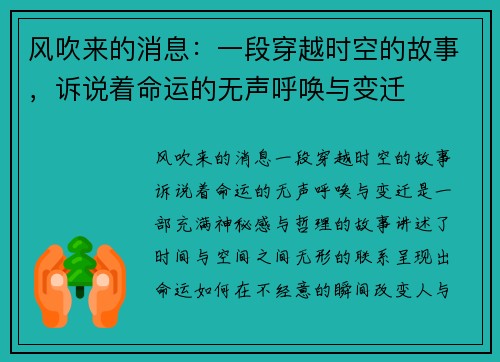 风吹来的消息：一段穿越时空的故事，诉说着命运的无声呼唤与变迁

风吹来的消息一段穿越时空的故事诉说着命运的无声呼唤与变迁是一部充满神秘感与哲理的故事讲述了时间与空间之间无形的联系呈现出命运如何在不经意的瞬间改变人与